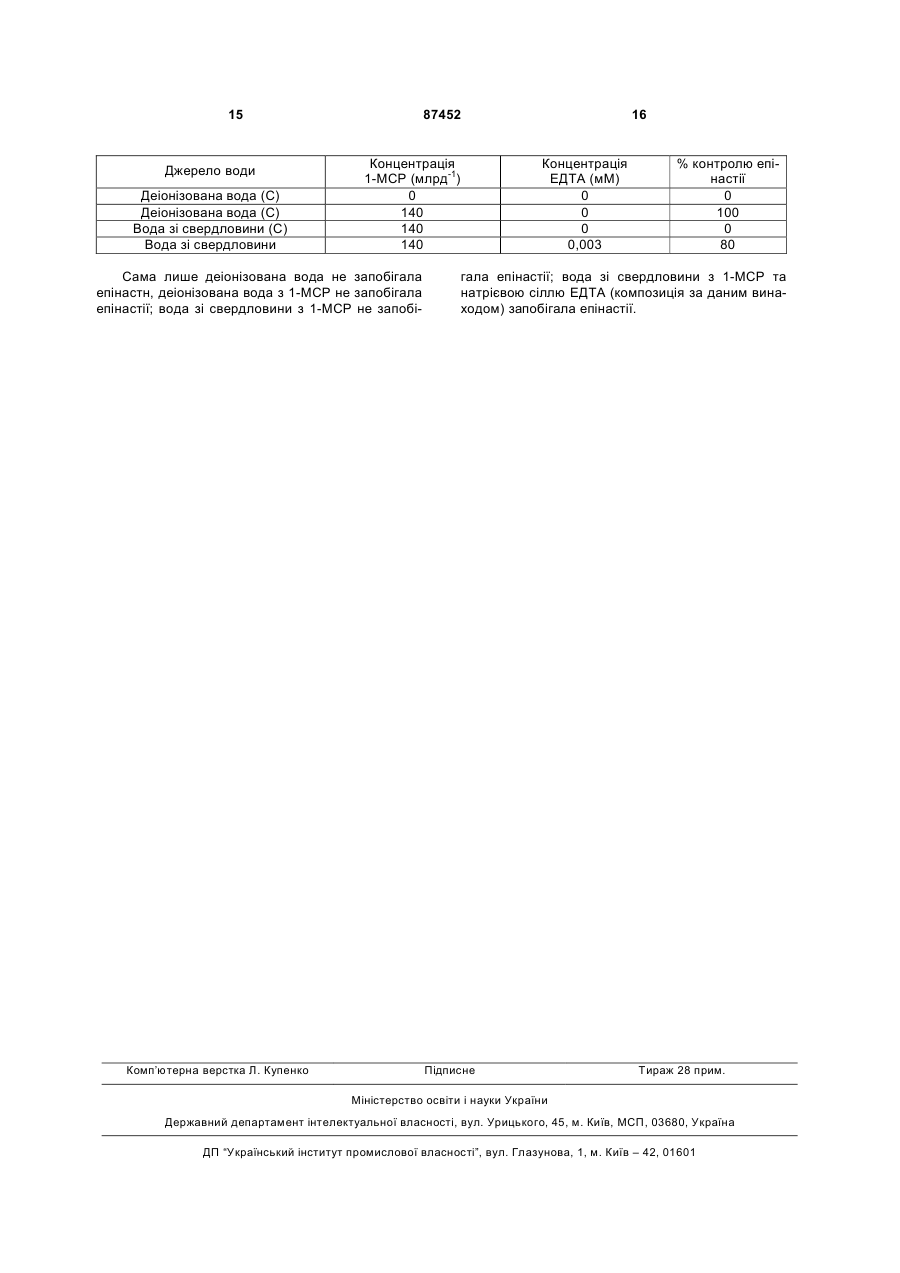 15 87452 16

| Джерело води | Концентрація 1-МСР (млрд$^{-1}$) | Концентрація ЕДТА (мМ) | % контролю епінастії |
|---|---|---|---|
| Деіонізована вода (С) | 0 | 0 | 0 |
| Деіонізована вода (С) | 140 | 0 | 100 |
| Вода зі свердловини (С) | 140 | 0 | 0 |
| Вода зі свердловини | 140 | 0,003 | 80 |

Сама лише деіонізована вода не запобігала епінастн, деіонізована вода з 1-МСР не запобігала епінастії; вода зі свердловини з 1-МСР не запобігала епінастії; вода зі свердловини з 1-МСР та натрієвою сіллю ЕДТА (композиція за даним винаходом) запобігала епінастії.

Комп'ютерна верстка Л. Купенко Підписне Тираж 28 прим.

Міністерство освіти і науки України

Державний департамент інтелектуальної власності, вул. Урицького, 45, м. Київ, МСП, 03680, Україна

ДП "Український інститут промислової власності", вул. Глазунова, 1, м. Київ – 42, 01601